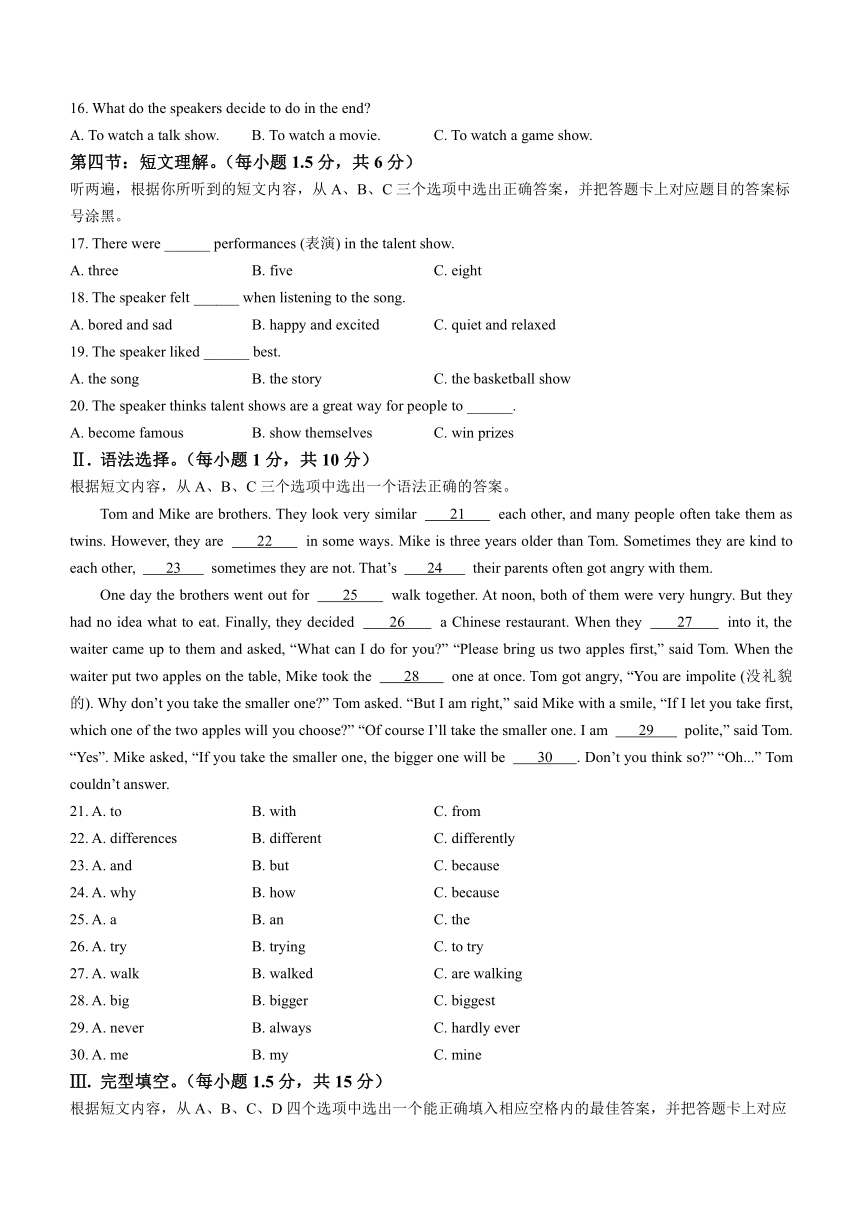 16. What do the speakers decide to do in the end?

A. To watch a talk show.　　B. To watch a movie.　　C. To watch a game show.

第四节：短文理解。（每小题 1.5 分，共 6 分）

听两遍，根据你所听到的短文内容，从 A、B、C 三个选项中选出正确答案，并把答题卡上对应题目的答案标号涂黑。

17. There were ______ performances (表演) in the talent show.

A. three　　B. five　　C. eight

18. The speaker felt ______ when listening to the song.

A. bored and sad　　B. happy and excited　　C. quiet and relaxed

19. The speaker liked ______ best.

A. the song　　B. the story　　C. the basketball show

20. The speaker thinks talent shows are a great way for people to ______.

A. become famous　　B. show themselves　　C. win prizes

Ⅱ. 语法选择。（每小题 1 分，共 10 分）

根据短文内容，从 A、B、C 三个选项中选出一个语法正确的答案。

Tom and Mike are brothers. They look very similar ___21___ each other, and many people often take them as twins. However, they are ___22___ in some ways. Mike is three years older than Tom. Sometimes they are kind to each other, ___23___ sometimes they are not. That’s ___24___ their parents often got angry with them.

One day the brothers went out for ___25___ walk together. At noon, both of them were very hungry. But they had no idea what to eat. Finally, they decided ___26___ a Chinese restaurant. When they ___27___ into it, the waiter came up to them and asked, “What can I do for you?” “Please bring us two apples first,” said Tom. When the waiter put two apples on the table, Mike took the ___28___ one at once. Tom got angry, “You are impolite (没礼貌的). Why don’t you take the smaller one?” Tom asked. “But I am right,” said Mike with a smile, “If I let you take first, which one of the two apples will you choose?” “Of course I’ll take the smaller one. I am ___29___ polite,” said Tom. “Yes”. Mike asked, “If you take the smaller one, the bigger one will be ___30___. Don’t you think so?” “Oh...” Tom couldn’t answer.

21. A. to　　B. with　　C. from

22. A. differences　　B. different　　C. differently

23. A. and　　B. but　　C. because

24. A. why　　B. how　　C. because

25. A. a　　B. an　　C. the

26. A. try　　B. trying　　C. to try

27. A. walk　　B. walked　　C. are walking

28. A. big　　B. bigger　　C. biggest

29. A. never　　B. always　　C. hardly ever

30. A. me　　B. my　　C. mine

Ⅲ. 完型填空。（每小题 1.5 分，共 15 分）

根据短文内容，从 A、B、C、D 四个选项中选出一个能正确填入相应空格内的最佳答案，并把答题卡上对应